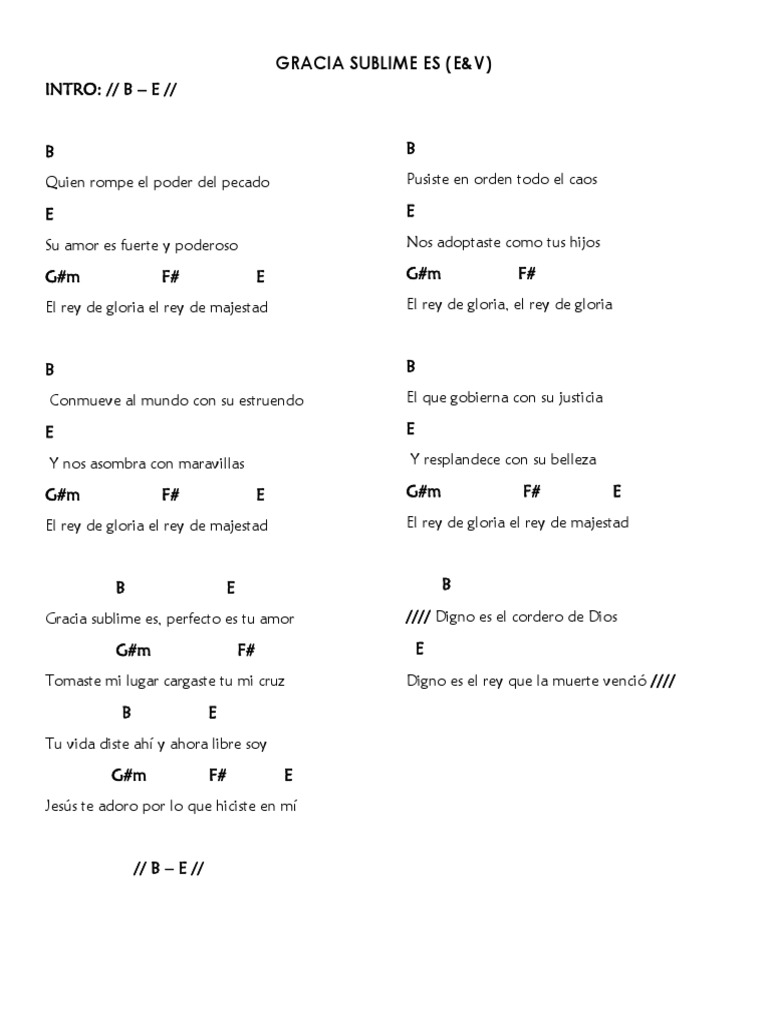 GRACIA SUBLIME ES (E&V)

INTRO: // B – E //

B
Quien rompe el poder del pecado
E
Su amor es fuerte y poderoso
G#m F# E
El rey de gloria el rey de majestad

B
Conmueve al mundo con su estruendo
E
Y nos asombra con maravillas
G#m F# E
El rey de gloria el rey de majestad

B E
Gracia sublime es, perfecto es tu amor
G#m F#
Tomaste mi lugar cargaste tu mi cruz
B E
Tu vida diste ahí y ahora libre soy
G#m F# E
Jesús te adoro por lo que hiciste en mí

// B – E //

B
Pusiste en orden todo el caos
E
Nos adoptaste como tus hijos
G#m F#
El rey de gloria, el rey de gloria

B
El que gobierna con su justicia
E
Y resplandece con su belleza
G#m F# E
El rey de gloria el rey de majestad

B
//// Digno es el cordero de Dios
E
Digno es el rey que la muerte venció ////